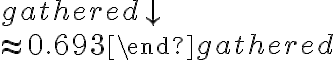 $gathered\downarrow$
$\approx 0.693$[\end?]$gathered$